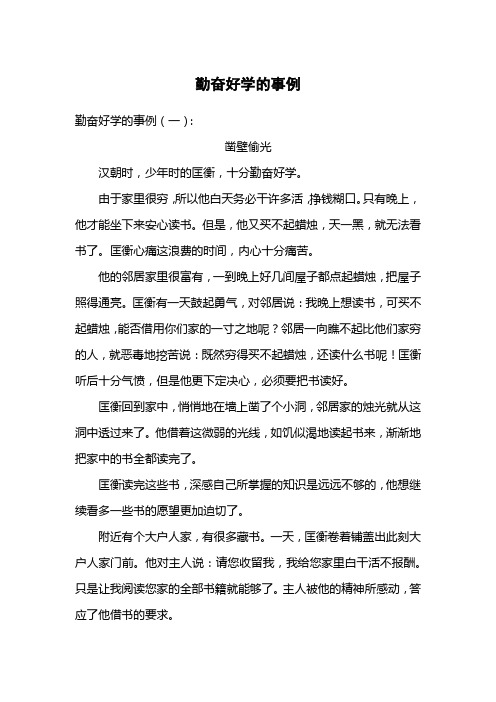 勤奋好学的事例

勤奋好学的事例（一）:

凿壁偷光

汉朝时，少年时的匡衡，十分勤奋好学。

由于家里很穷，所以他白天务必干许多活，挣钱糊口。只有晚上，他才能坐下来安心读书。但是，他又买不起蜡烛，天一黑，就无法看书了。匡衡心痛这浪费的时间，内心十分痛苦。

他的邻居家里很富有，一到晚上好几间屋子都点起蜡烛，把屋子照得通亮。匡衡有一天鼓起勇气，对邻居说：我晚上想读书，可买不起蜡烛，能否借用你们家的一寸之地呢？邻居一向瞧不起比他们家穷的人，就恶毒地挖苦说：既然穷得买不起蜡烛，还读什么书呢！匡衡听后十分气愤，但是他更下定决心，必须要把书读好。

匡衡回到家中，悄悄地在墙上凿了个小洞，邻居家的烛光就从这洞中透过来了。他借着这微弱的光线，如饥似渴地读起书来，渐渐地把家中的书全都读完了。

匡衡读完这些书，深感自己所掌握的知识是远远不够的，他想继续看多一些书的愿望更加迫切了。

附近有个大户人家，有很多藏书。一天，匡衡卷着铺盖出此刻大户人家门前。他对主人说：请您收留我，我给您家里白干活不报酬。只是让我阅读您家的全部书籍就能够了。主人被他的精神所感动，答应了他借书的要求。